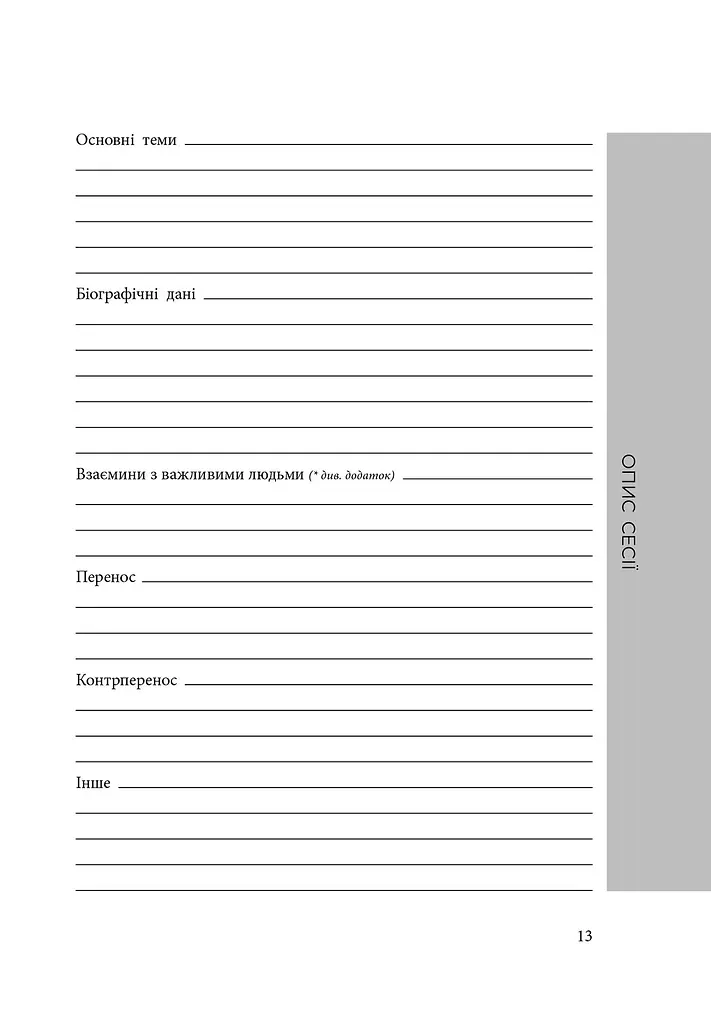 Основні теми

Біографічні дані

Взаємини з важливими людьми (* див. додаток)

Перенос

Контрперенос

Інше

ОПИС СЕСІЇ

13